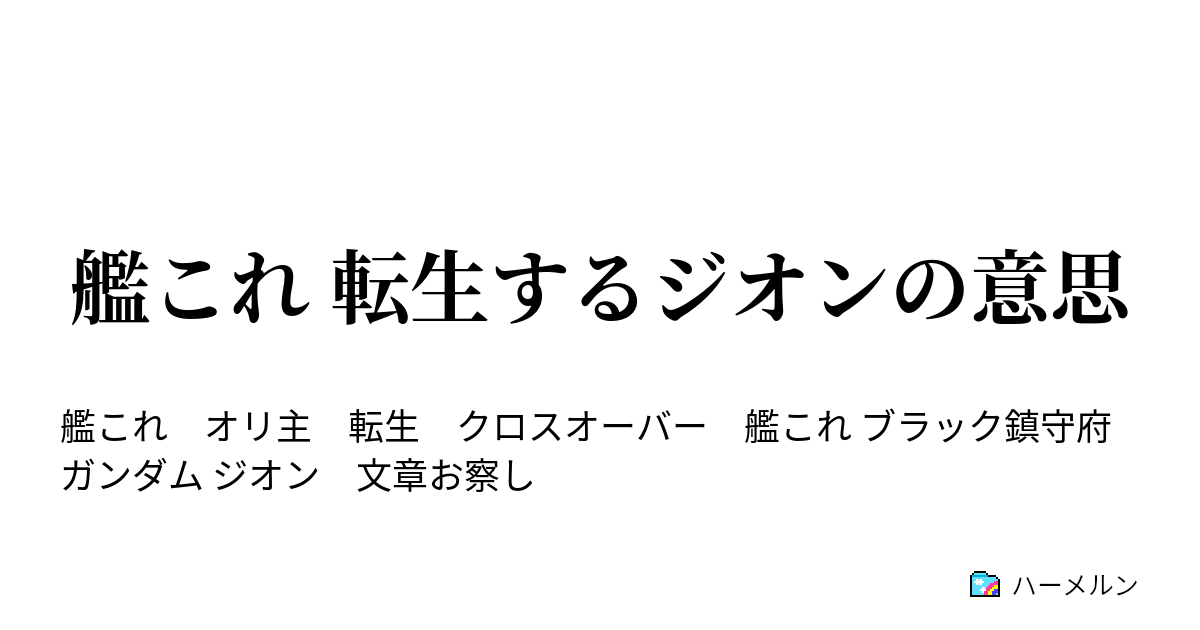 艦これ 転生するジオンの意思

艦これ　オリ主　転生　クロスオーバー　艦これ ブラック鎮守府　ガンダム ジオン　文章お察し

ハーメルン